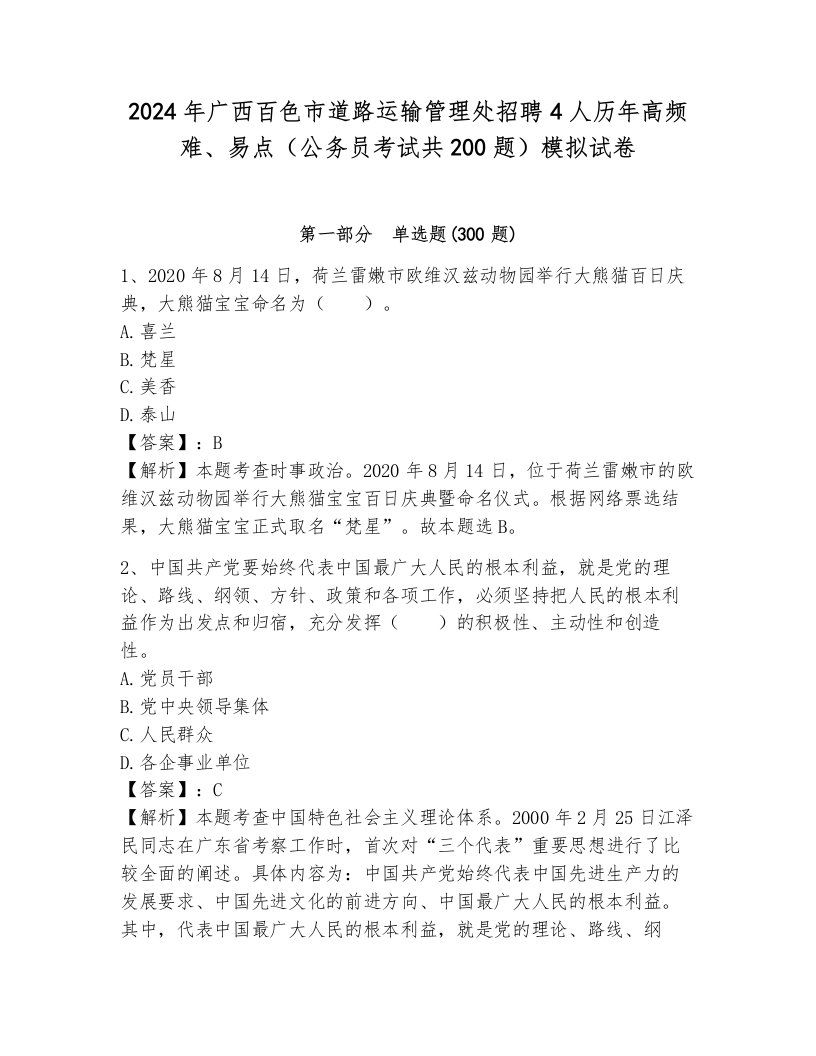 2024年广西百色市道路运输管理处招聘4人历年高频难、易点（公务员考试共200题）模拟试卷

第一部分　单选题(300题)

1、2020年8月14日，荷兰雷嫩市欧维汉兹动物园举行大熊猫百日庆典，大熊猫宝宝命名为（　　）。
A.喜兰
B.梵星
C.美香
D.泰山
【答案】：B
【解析】本题考查时事政治。2020年8月14日，位于荷兰雷嫩市的欧维汉兹动物园举行大熊猫宝宝百日庆典暨命名仪式。根据网络票选结果，大熊猫宝宝正式取名“梵星”。故本题选B。

2、中国共产党要始终代表中国最广大人民的根本利益，就是党的理论、路线、纲领、方针、政策和各项工作，必须坚持把人民的根本利益作为出发点和归宿，充分发挥（　　）的积极性、主动性和创造性。
A.党员干部
B.党中央领导集体
C.人民群众
D.各企事业单位
【答案】：C
【解析】本题考查中国特色社会主义理论体系。2000年2月25日江泽民同志在广东省考察工作时，首次对“三个代表”重要思想进行了比较全面的阐述。具体内容为：中国共产党始终代表中国先进生产力的发展要求、中国先进文化的前进方向、中国最广大人民的根本利益。其中，代表中国最广大人民的根本利益，就是党的理论、路线、纲